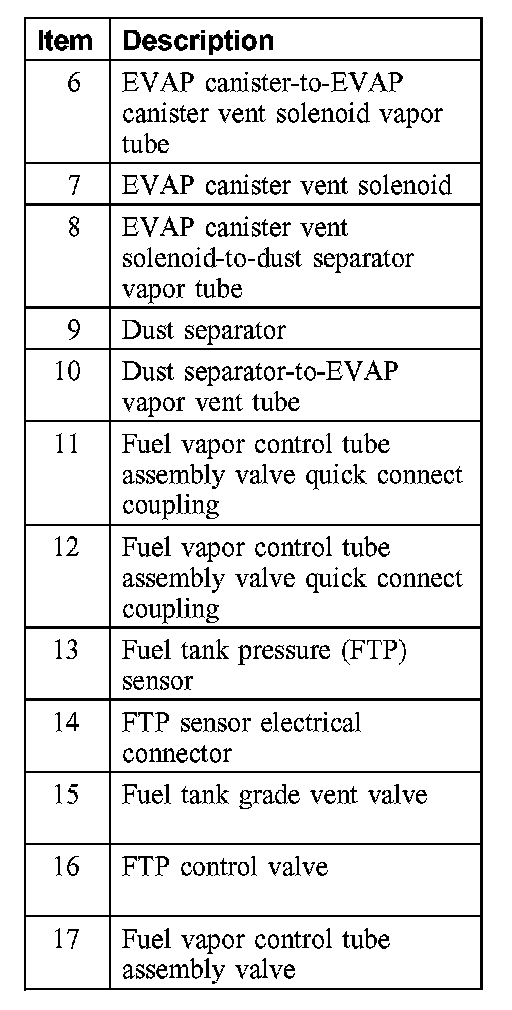 | Item | Description |
|---|---|
| 6 | EVAP canister-to-EVAP canister vent solenoid vapor tube |
| 7 | EVAP canister vent solenoid |
| 8 | EVAP canister vent solenoid-to-dust separator vapor tube |
| 9 | Dust separator |
| 10 | Dust separator-to-EVAP vapor vent tube |
| 11 | Fuel vapor control tube assembly valve quick connect coupling |
| 12 | Fuel vapor control tube assembly valve quick connect coupling |
| 13 | Fuel tank pressure (FTP) sensor |
| 14 | FTP sensor electrical connector |
| 15 | Fuel tank grade vent valve |
| 16 | FTP control valve |
| 17 | Fuel vapor control tube assembly valve |